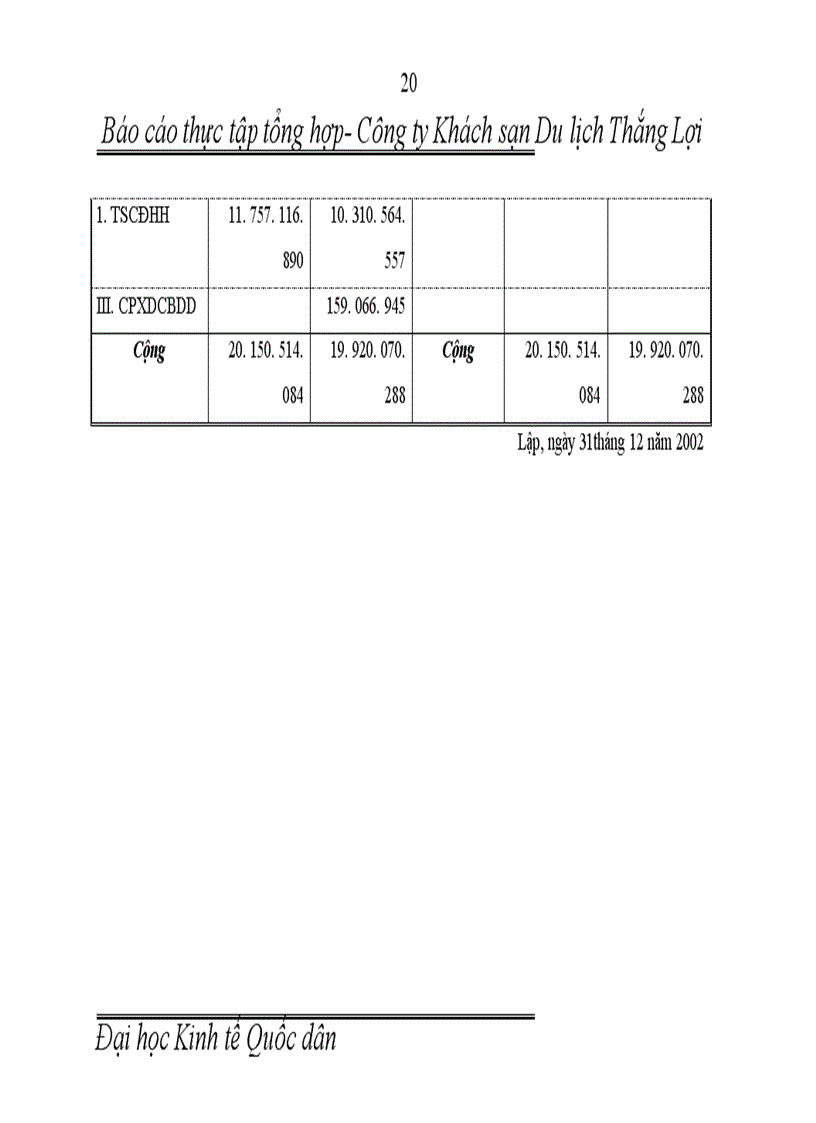 20

Báo cáo thực tập tổng hợp- Công ty Khách sạn Du lịch Thắng Lợi

| 1. TSCĐHH | 11. 757. 116. 890 | 10. 310. 564. 557 | | | |
|---|---|---|---|---|---|
| III. CPXDCBDD | | 159. 066. 945 | | | |
| Cộng | 20. 150. 514. 084 | 19. 920. 070. 288 | Cộng | 20. 150. 514. 084 | 19. 920. 070. 288 |

Lập, ngày 31tháng 12 năm 2002

Đại học Kinh tế Quốc dân